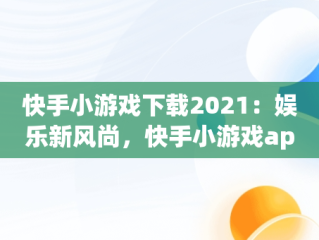 快手小游戏下载2021：娱乐新风尚，快手小游戏ap